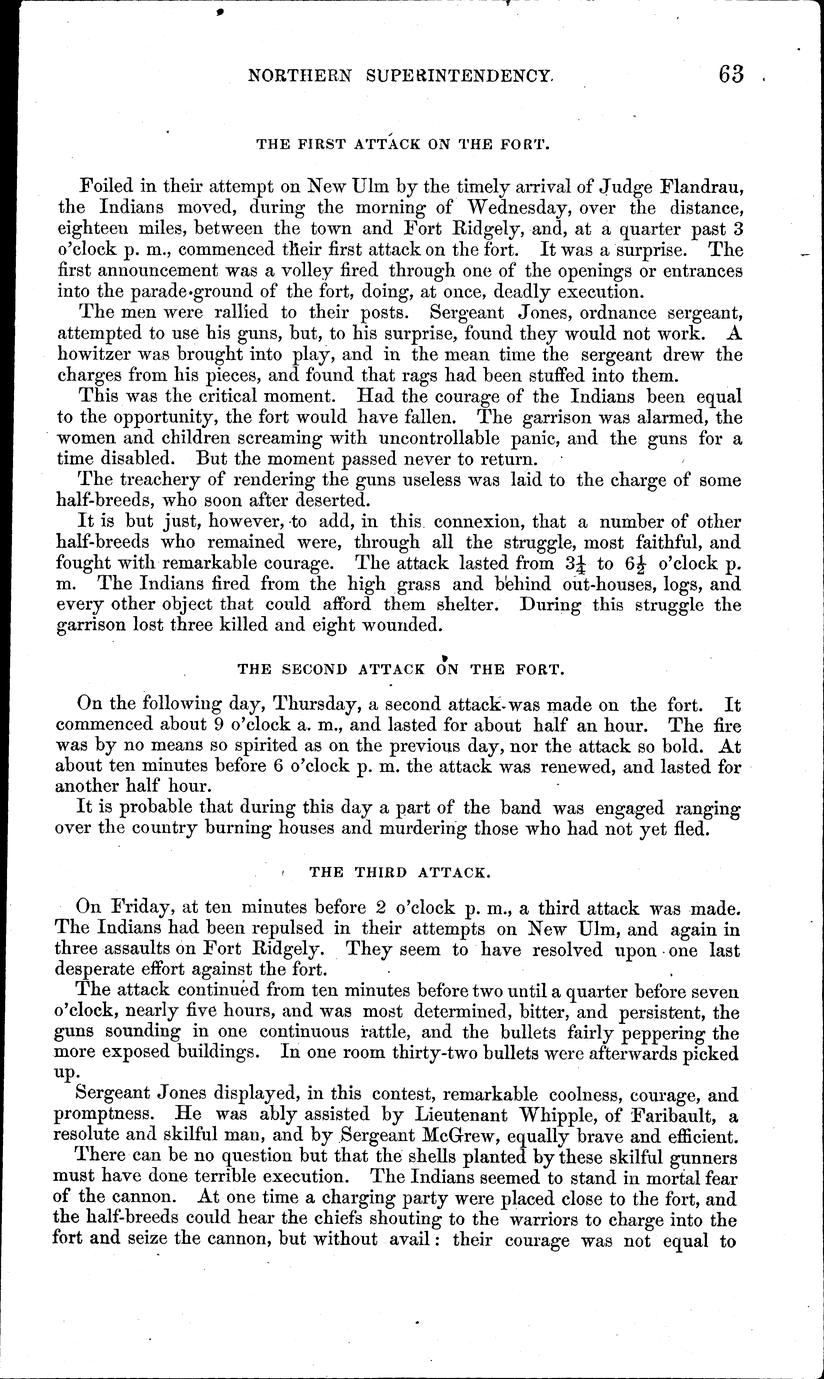 NORTHERN SUPERINTENDENCY. 63

THE FIRST ATTACK ON THE FORT.

Foiled in their attempt on New Ulm by the timely arrival of Judge Flandrau, the Indians moved, during the morning of Wednesday, over the distance, eighteen miles, between the town and Fort Ridgely, and, at a quarter past 3 o'clock p. m., commenced their first attack on the fort. It was a surprise. The first announcement was a volley fired through one of the openings or entrances into the parade-ground of the fort, doing, at once, deadly execution.

The men were rallied to their posts. Sergeant Jones, ordnance sergeant, attempted to use his guns, but, to his surprise, found they would not work. A howitzer was brought into play, and in the mean time the sergeant drew the charges from his pieces, and found that rags had been stuffed into them.

This was the critical moment. Had the courage of the Indians been equal to the opportunity, the fort would have fallen. The garrison was alarmed, the women and children screaming with uncontrollable panic, and the guns for a time disabled. But the moment passed never to return.

The treachery of rendering the guns useless was laid to the charge of some half-breeds, who soon after deserted.

It is but just, however, to add, in this connexion, that a number of other half-breeds who remained were, through all the struggle, most faithful, and fought with remarkable courage. The attack lasted from $3\frac{1}{4}$ to $6\frac{1}{2}$ o'clock p. m. The Indians fired from the high grass and behind out-houses, logs, and every other object that could afford them shelter. During this struggle the garrison lost three killed and eight wounded.

THE SECOND ATTACK ON THE FORT.

On the following day, Thursday, a second attack was made on the fort. It commenced about 9 o'clock a. m., and lasted for about half an hour. The fire was by no means so spirited as on the previous day, nor the attack so bold. At about ten minutes before 6 o'clock p. m. the attack was renewed, and lasted for another half hour.

It is probable that during this day a part of the band was engaged ranging over the country burning houses and murdering those who had not yet fled.

THE THIRD ATTACK.

On Friday, at ten minutes before 2 o'clock p. m., a third attack was made. The Indians had been repulsed in their attempts on New Ulm, and again in three assaults on Fort Ridgely. They seem to have resolved upon one last desperate effort against the fort.

The attack continued from ten minutes before two until a quarter before seven o'clock, nearly five hours, and was most determined, bitter, and persistent, the guns sounding in one continuous rattle, and the bullets fairly peppering the more exposed buildings. In one room thirty-two bullets were afterwards picked up.

Sergeant Jones displayed, in this contest, remarkable coolness, courage, and promptness. He was ably assisted by Lieutenant Whipple, of Faribault, a resolute and skilful man, and by Sergeant McGrew, equally brave and efficient.

There can be no question but that the shells planted by these skilful gunners must have done terrible execution. The Indians seemed to stand in mortal fear of the cannon. At one time a charging party were placed close to the fort, and the half-breeds could hear the chiefs shouting to the warriors to charge into the fort and seize the cannon, but without avail: their courage was not equal to